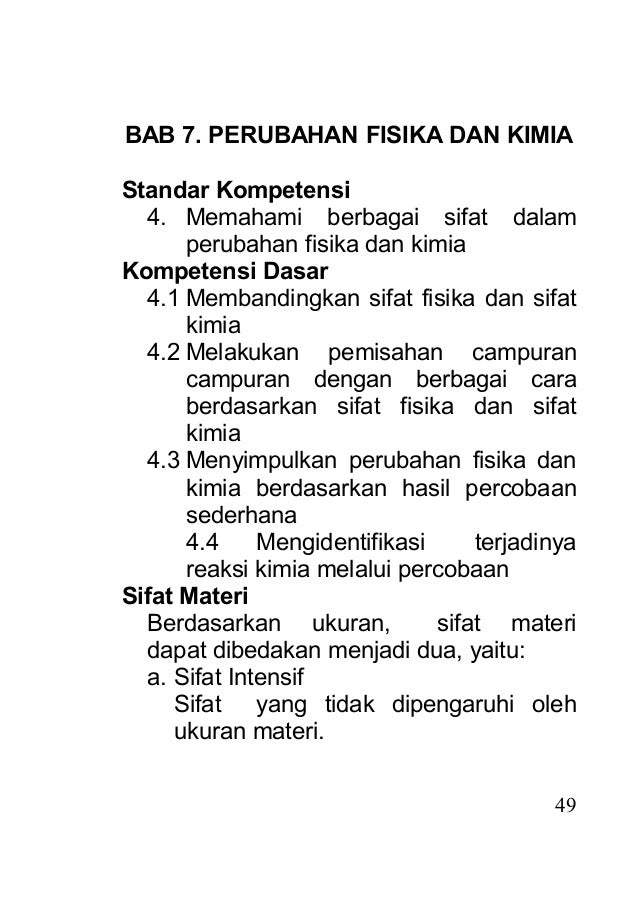 BAB 7. PERUBAHAN FISIKA DAN KIMIA

Standar Kompetensi
4. Memahami berbagai sifat dalam perubahan fisika dan kimia

Kompetensi Dasar
4.1 Membandingkan sifat fisika dan sifat kimia
4.2 Melakukan pemisahan campuran campuran dengan berbagai cara berdasarkan sifat fisika dan sifat kimia
4.3 Menyimpulkan perubahan fisika dan kimia berdasarkan hasil percobaan sederhana
4.4 Mengidentifikasi terjadinya reaksi kimia melalui percobaan

Sifat Materi
Berdasarkan ukuran, sifat materi dapat dibedakan menjadi dua, yaitu:
a. Sifat Intensif
Sifat yang tidak dipengaruhi oleh ukuran materi.

49